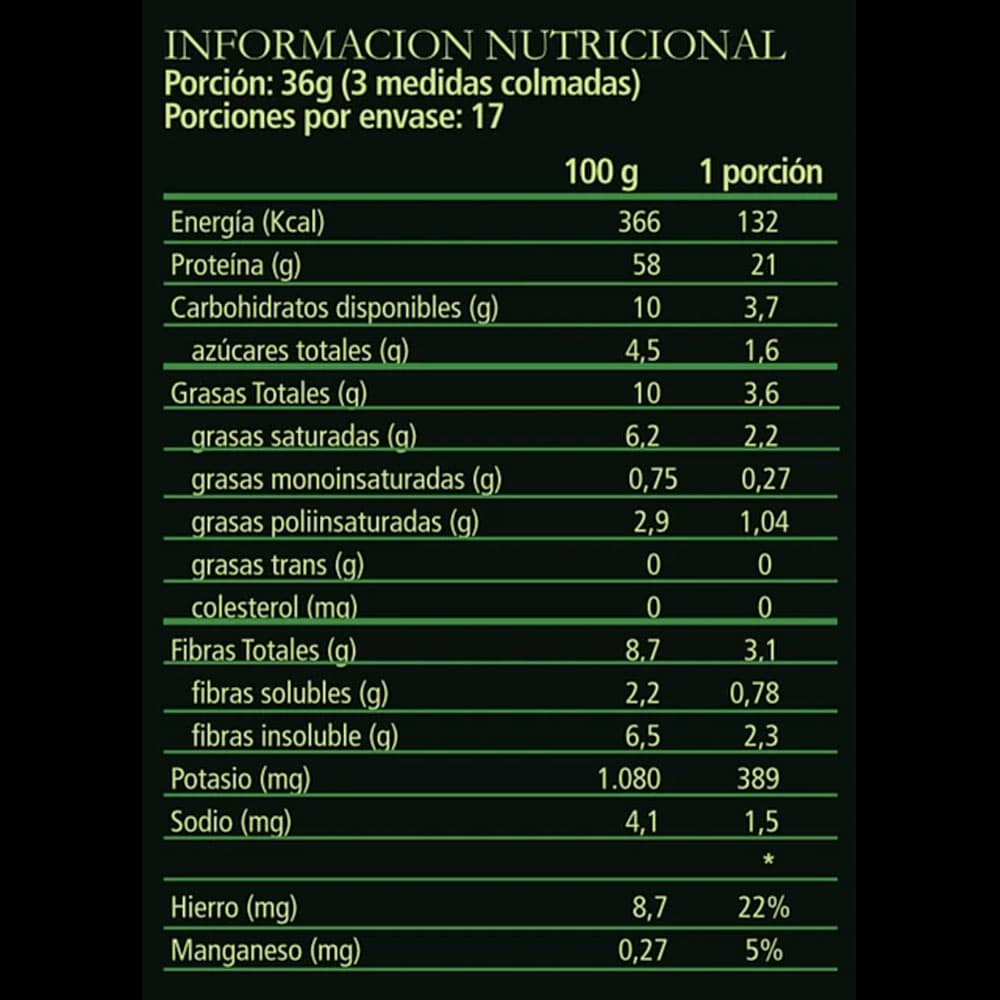 INFORMACION NUTRICIONAL
Porción: 36g (3 medidas colmadas)
Porciones por envase: 17

| | 100 g | 1 porción |
|---|---|---|
| Energía (Kcal) | 366 | 132 |
| Proteína (g) | 58 | 21 |
| Carbohidratos disponibles (g) | 10 | 3,7 |
| azúcares totales (g) | 4,5 | 1,6 |
| Grasas Totales (g) | 10 | 3,6 |
| grasas saturadas (g) | 6,2 | 2,2 |
| grasas monoinsaturadas (g) | 0,75 | 0,27 |
| grasas poliinsaturadas (g) | 2,9 | 1,04 |
| grasas trans (g) | 0 | 0 |
| colesterol (mg) | 0 | 0 |
| Fibras Totales (g) | 8,7 | 3,1 |
| fibras solubles (g) | 2,2 | 0,78 |
| fibras insoluble (g) | 6,5 | 2,3 |
| Potasio (mg) | 1.080 | 389 |
| Sodio (mg) | 4,1 | 1,5 |
| | | * |
| Hierro (mg) | 8,7 | 22% |
| Manganeso (mg) | 0,27 | 5% |